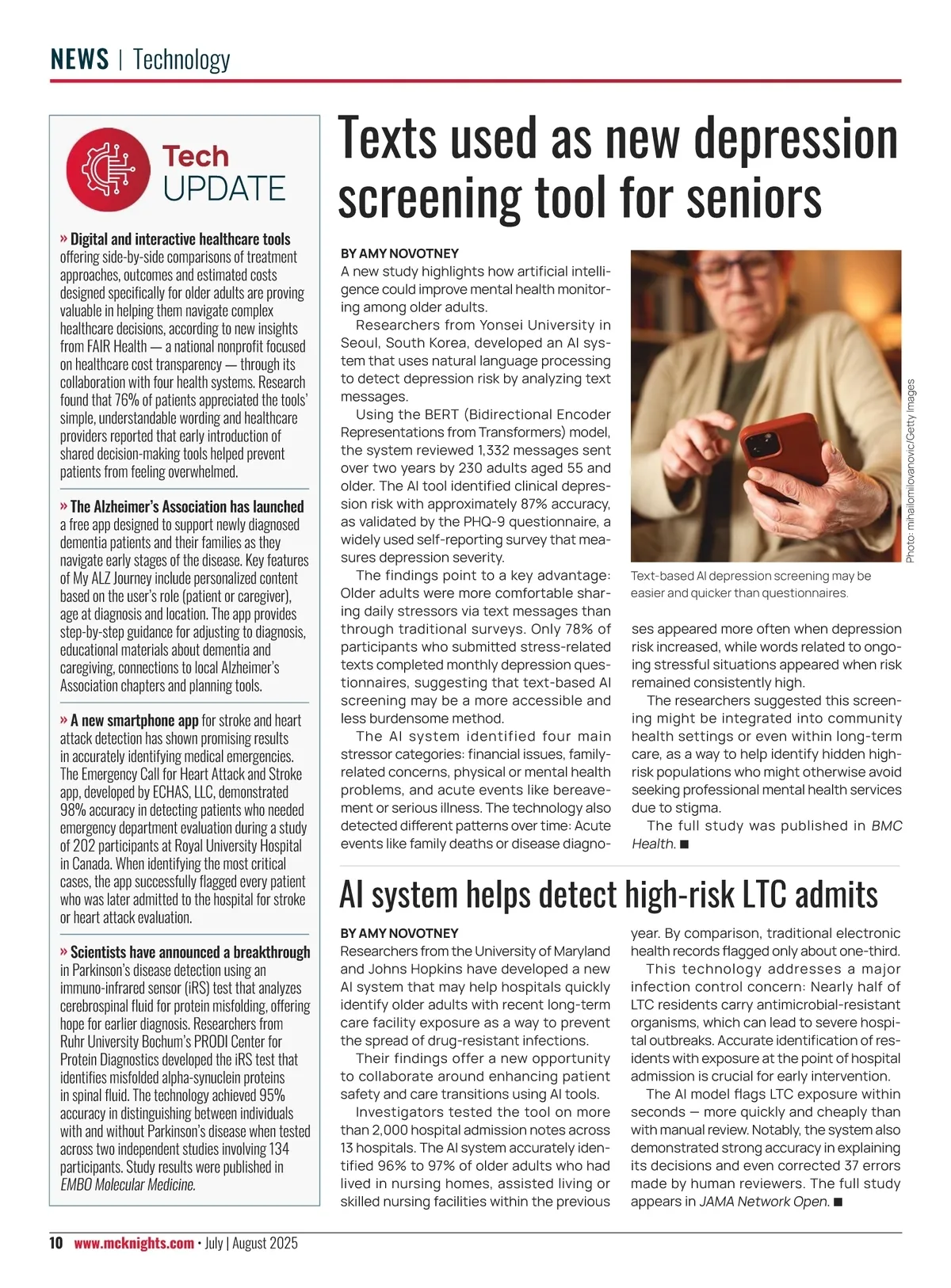 NEWS | Technology

Tech UPDATE

» Digital and interactive healthcare tools offering side-by-side comparisons of treatment approaches, outcomes and estimated costs designed specifically for older adults are proving valuable in helping them navigate complex healthcare decisions, according to new insights from FAIR Health — a national nonprofit focused on healthcare cost transparency — through its collaboration with four health systems. Research found that 76% of patients appreciated the tools' simple, understandable wording and healthcare providers reported that early introduction of shared decision-making tools helped prevent patients from feeling overwhelmed.

» The Alzheimer's Association has launched a free app designed to support newly diagnosed dementia patients and their families as they navigate early stages of the disease. Key features of My ALZ Journey include personalized content based on the user's role (patient or caregiver), age at diagnosis and location. The app provides step-by-step guidance for adjusting to diagnosis, educational materials about dementia and caregiving, connections to local Alzheimer's Association chapters and planning tools.

» A new smartphone app for stroke and heart attack detection has shown promising results in accurately identifying medical emergencies. The Emergency Call for Heart Attack and Stroke app, developed by ECHAS, LLC, demonstrated 98% accuracy in detecting patients who needed emergency department evaluation during a study of 202 participants at Royal University Hospital in Canada. When identifying the most critical cases, the app successfully flagged every patient who was later admitted to the hospital for stroke or heart attack evaluation.

» Scientists have announced a breakthrough in Parkinson's disease detection using an immuno-infrared sensor (iRS) test that analyzes cerebrospinal fluid for protein misfolding, offering hope for earlier diagnosis. Researchers from Ruhr University Bochum's PRODI Center for Protein Diagnostics developed the iRS test that identifies misfolded alpha-synuclein proteins in spinal fluid. The technology achieved 95% accuracy in distinguishing between individuals with and without Parkinson's disease when tested across two independent studies involving 134 participants. Study results were published in EMBO Molecular Medicine.

Texts used as new depression screening tool for seniors

BY AMY NOVOTNEY
A new study highlights how artificial intelligence could improve mental health monitoring among older adults.

Researchers from Yonsei University in Seoul, South Korea, developed an AI system that uses natural language processing to detect depression risk by analyzing text messages.

Using the BERT (Bidirectional Encoder Representations from Transformers) model, the system reviewed 1,332 messages sent over two years by 230 adults aged 55 and older. The AI tool identified clinical depression risk with approximately 87% accuracy, as validated by the PHQ-9 questionnaire, a widely used self-reporting survey that measures depression severity.

The findings point to a key advantage: Older adults were more comfortable sharing daily stressors via text messages than through traditional surveys. Only 78% of participants who submitted stress-related texts completed monthly depression questionnaires, suggesting that text-based AI screening may be a more accessible and less burdensome method.

The AI system identified four main stressor categories: financial issues, family-related concerns, physical or mental health problems, and acute events like bereavement or serious illness. The technology also detected different patterns over time: Acute events like family deaths or disease diagnoses appeared more often when depression risk increased, while words related to ongoing stressful situations appeared when risk remained consistently high.

The researchers suggested this screening might be integrated into community health settings or even within long-term care, as a way to help identify hidden high-risk populations who might otherwise avoid seeking professional mental health services due to stigma.

The full study was published in BMC Health. ■

Photo: mihailomilovanovic/Getty Images

Text-based AI depression screening may be easier and quicker than questionnaires.

AI system helps detect high-risk LTC admits

BY AMY NOVOTNEY
Researchers from the University of Maryland and Johns Hopkins have developed a new AI system that may help hospitals quickly identify older adults with recent long-term care facility exposure as a way to prevent the spread of drug-resistant infections.

Their findings offer a new opportunity to collaborate around enhancing patient safety and care transitions using AI tools.

Investigators tested the tool on more than 2,000 hospital admission notes across 13 hospitals. The AI system accurately identified 96% to 97% of older adults who had lived in nursing homes, assisted living or skilled nursing facilities within the previous year. By comparison, traditional electronic health records flagged only about one-third.

This technology addresses a major infection control concern: Nearly half of LTC residents carry antimicrobial-resistant organisms, which can lead to severe hospital outbreaks. Accurate identification of residents with exposure at the point of hospital admission is crucial for early intervention.

The AI model flags LTC exposure within seconds — more quickly and cheaply than with manual review. Notably, the system also demonstrated strong accuracy in explaining its decisions and even corrected 37 errors made by human reviewers. The full study appears in JAMA Network Open. ■

10 www.mcknights.com • July | August 2025